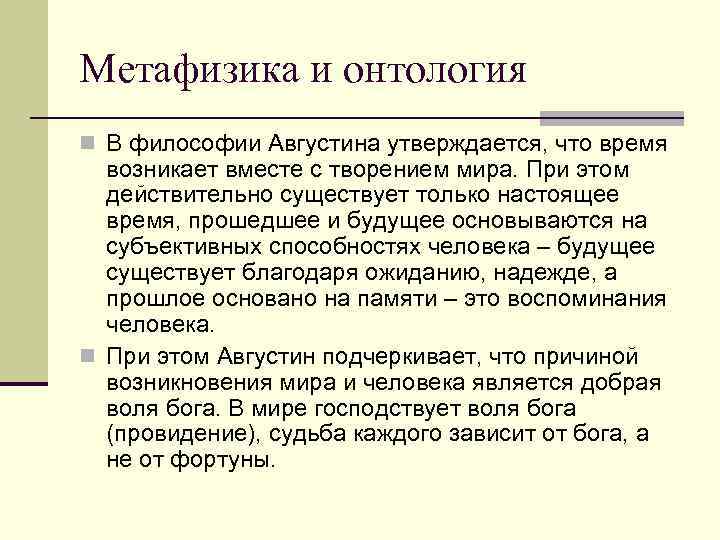 Метафизика и онтология

В философии Августина утверждается, что время возникает вместе с творением мира. При этом действительно существует только настоящее время, прошедшее и будущее основываются на субъективных способностях человека – будущее существует благодаря ожиданию, надежде, а прошлое основано на памяти – это воспоминания человека.

При этом Августин подчеркивает, что причиной возникновения мира и человека является добрая воля бога. В мире господствует воля бога (провидение), судьба каждого зависит от бога, а не от фортуны.